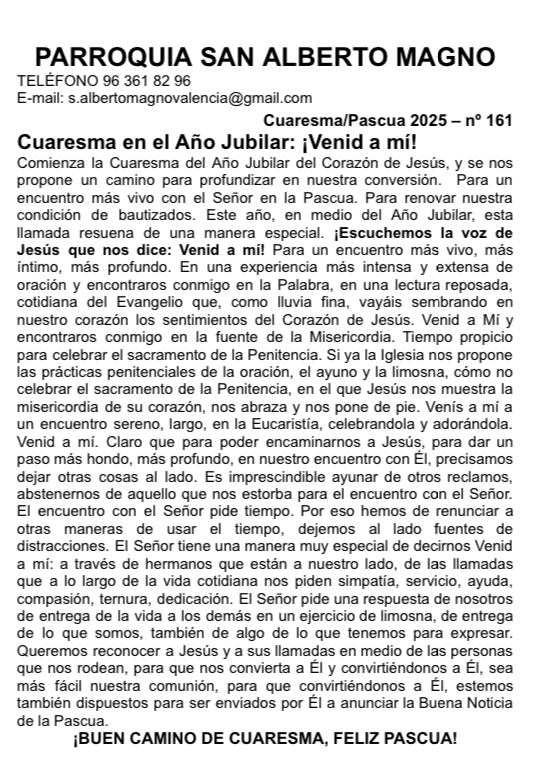 PARROQUIA SAN ALBERTO MAGNO
TELÉFONO 96 361 82 96
E-mail: s.albertomagnovalencia@gmail.com

Cuaresma/Pascua 2025 – nº 161

Cuaresma en el Año Jubilar: ¡Venid a mí!

Comienza la Cuaresma del Año Jubilar del Corazón de Jesús, y se nos propone un camino para profundizar en nuestra conversión. Para un encuentro más vivo con el Señor en la Pascua. Para renovar nuestra condición de bautizados. Este año, en medio del Año Jubilar, esta llamada resuena de una manera especial. ¡Escuchemos la voz de Jesús que nos dice: Venid a mí! Para un encuentro más vivo, más íntimo, más profundo. En una experiencia más intensa y extensa de oración y encontraros conmigo en la Palabra, en una lectura reposada, cotidiana del Evangelio que, como lluvia fina, vayáis sembrando en nuestro corazón los sentimientos del Corazón de Jesús. Venid a Mí y encontraros conmigo en la fuente de la Misericordia. Tiempo propicio para celebrar el sacramento de la Penitencia. Si ya la Iglesia nos propone las prácticas penitenciales de la oración, el ayuno y la limosna, cómo no celebrar el sacramento de la Penitencia, en el que Jesús nos muestra la misericordia de su corazón, nos abraza y nos pone de pie. Venís a mí a un encuentro sereno, largo, en la Eucaristía, celebrandola y adorándola. Venid a mí. Claro que para poder encaminarnos a Jesús, para dar un paso más hondo, más profundo, en nuestro encuentro con Él, precisamos dejar otras cosas al lado. Es imprescindible ayunar de otros reclamos, abstenernos de aquello que nos estorba para el encuentro con el Señor. El encuentro con el Señor pide tiempo. Por eso hemos de renunciar a otras maneras de usar el tiempo, dejemos al lado fuentes de distracciones. El Señor tiene una manera muy especial de decirnos Venid a mí: a través de hermanos que están a nuestro lado, de las llamadas que a lo largo de la vida cotidiana nos piden simpatía, servicio, ayuda, compasión, ternura, dedicación. El Señor pide una respuesta de nosotros de entrega de la vida a los demás en un ejercicio de limosna, de entrega de lo que somos, también de algo de lo que tenemos para expresar. Queremos reconocer a Jesús y a sus llamadas en medio de las personas que nos rodean, para que nos convierta a Él y convirtiéndonos a Él, sea más fácil nuestra comunión, para que convirtiéndonos a Él, estemos también dispuestos para ser enviados por Él a anunciar la Buena Noticia de la Pascua.

¡BUEN CAMINO DE CUARESMA, FELIZ PASCUA!